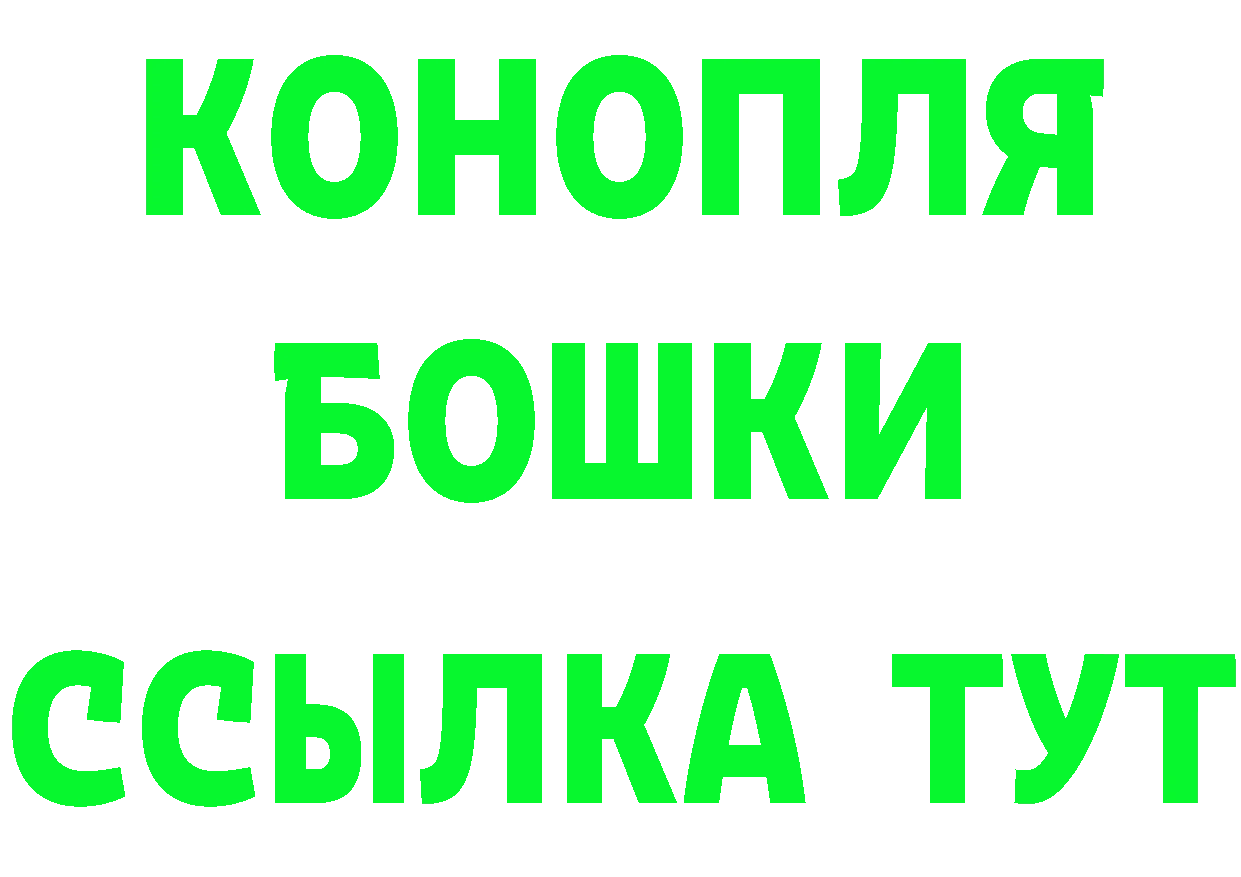 КОНОПЛЯ
БОШКИ
ССЫЛКА ТУТ